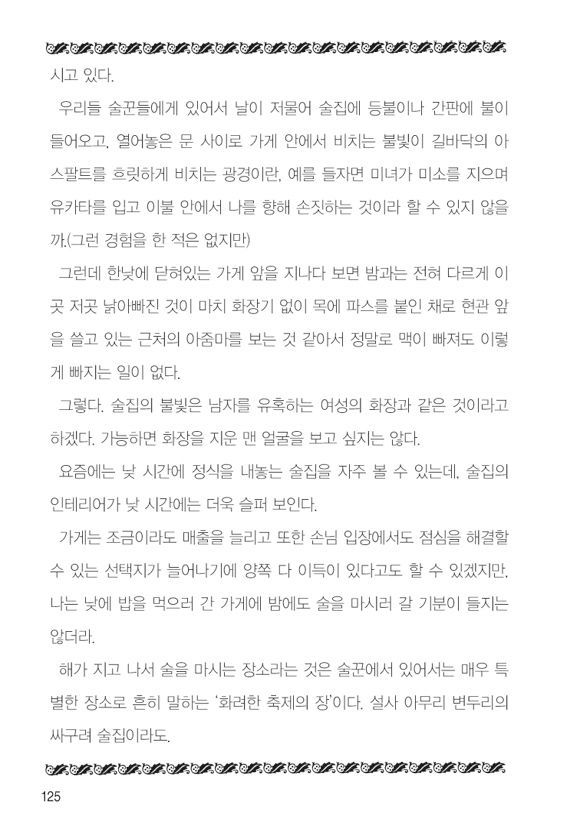 시고 있다.

우리들 술꾼들에게 있어서 날이 저물어 술집에 등불이나 간판에 불이 들어오고, 열어놓은 문 사이로 가게 안에서 비치는 불빛이 길바닥의 아스팔트를 흐릿하게 비치는 광경이란, 예를 들자면 미녀가 미소를 지으며 유카타를 입고 이불 안에서 나를 향해 손짓하는 것이라 할 수 있지 않을까.(그런 경험을 한 적은 없지만)

그런데 한낮에 닫혀있는 가게 앞을 지나다 보면 밤과는 전혀 다르게 이곳 저곳 낡아빠진 것이 마치 화장기 없이 목에 파스를 붙인 채로 현관 앞을 쓸고 있는 근처의 아줌마를 보는 것 같아서 정말로 맥이 빠져도 이렇게 빠지는 일이 없다.

그렇다. 술집의 불빛은 남자를 유혹하는 여성의 화장과 같은 것이라고 하겠다. 가능하면 화장을 지운 맨 얼굴을 보고 싶지는 않다.

요즘에는 낮 시간에 정식을 내놓는 술집을 자주 볼 수 있는데, 술집의 인테리어가 낮 시간에는 더욱 슬퍼 보인다.

가게는 조금이라도 매출을 늘리고 또한 손님 입장에서도 점심을 해결할 수 있는 선택지가 늘어나기에 양쪽 다 이득이 있다고도 할 수 있겠지만, 나는 낮에 밥을 먹으러 간 가게에 밤에도 술을 마시러 갈 기분이 들지는 않더라.

해가 지고 나서 술을 마시는 장소라는 것은 술꾼에서 있어서는 매우 특별한 장소로 흔히 말하는 '화려한 축제의 장'이다. 설사 아무리 변두리의 싸구려 술집이라도.

125